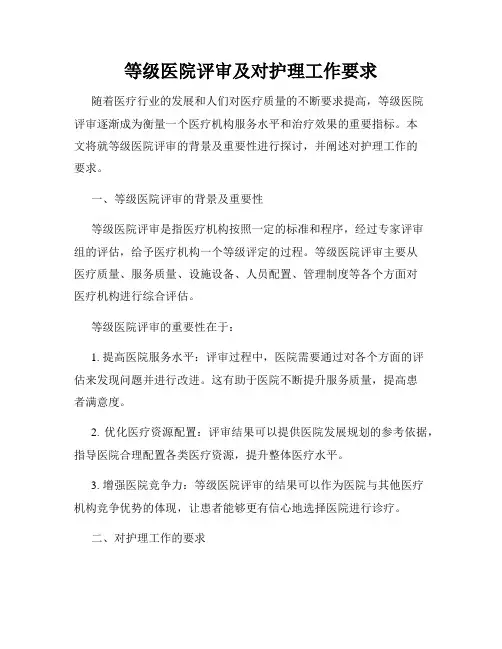 等级医院评审及对护理工作要求

随着医疗行业的发展和人们对医疗质量的不断要求提高，等级医院评审逐渐成为衡量一个医疗机构服务水平和治疗效果的重要指标。本文将就等级医院评审的背景及重要性进行探讨，并阐述对护理工作的要求。

一、等级医院评审的背景及重要性

等级医院评审是指医疗机构按照一定的标准和程序，经过专家评审组的评估，给予医疗机构一个等级评定的过程。等级医院评审主要从医疗质量、服务质量、设施设备、人员配置、管理制度等各个方面对医疗机构进行综合评估。

等级医院评审的重要性在于：

1. 提高医院服务水平：评审过程中，医院需要通过对各个方面的评估来发现问题并进行改进。这有助于医院不断提升服务质量，提高患者满意度。

2. 优化医疗资源配置：评审结果可以提供医院发展规划的参考依据，指导医院合理配置各类医疗资源，提升整体医疗水平。

3. 增强医院竞争力：等级医院评审的结果可以作为医院与其他医疗机构竞争优势的体现，让患者能够更有信心地选择医院进行诊疗。

二、对护理工作的要求